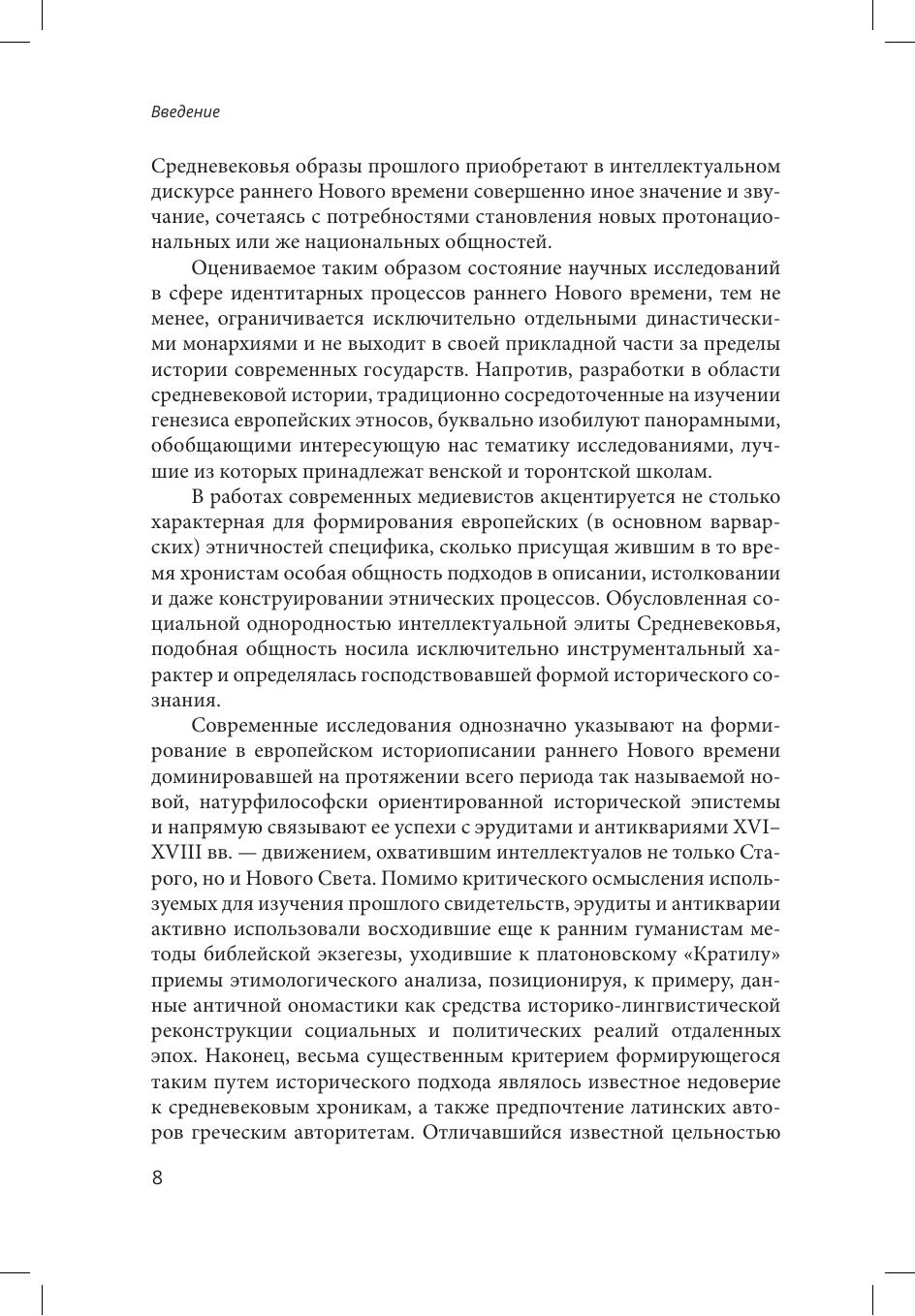 Введение

Средневековья образы прошлого приобретают в интеллектуальном дискурсе раннего Нового времени совершенно иное значение и звучание, сочетаясь с потребностями становления новых протонациональных или же национальных общностей.

Оцениваемое таким образом состояние научных исследований в сфере идентитарных процессов раннего Нового времени, тем не менее, ограничивается исключительно отдельными династическими монархиями и не выходит в своей прикладной части за пределы истории современных государств. Напротив, разработки в области средневековой истории, традиционно сосредоточенные на изучении генезиса европейских этносов, буквально изобилуют панорамными, обобщающими интересующую нас тематику исследованиями, лучшие из которых принадлежат венской и торонтской школам.

В работах современных медиевистов акцентируется не столько характерная для формирования европейских (в основном варварских) этничностей специфика, сколько присущая жившим в то время хронистам особая общность подходов в описании, истолковании и даже конструировании этнических процессов. Обусловленная социальной однородностью интеллектуальной элиты Средневековья, подобная общность носила исключительно инструментальный характер и определялась господствовавшей формой исторического сознания.

Современные исследования однозначно указывают на формирование в европейском историописании раннего Нового времени доминировавшей на протяжении всего периода так называемой новой, натурфилософски ориентированной исторической эпистемы и напрямую связывают ее успехи с эрудитами и антиквариями XVI–XVIII вв. — движением, охватившим интеллектуалов не только Старого, но и Нового Света. Помимо критического осмысления используемых для изучения прошлого свидетельств, эрудиты и антикварии активно использовали восходившие еще к ранним гуманистам методы библейской экзегезы, уходившие к платоновскому «Кратилу» приемы этимологического анализа, позиционируя, к примеру, данные античной ономастики как средства историко-лингвистической реконструкции социальных и политических реалий отдаленных эпох. Наконец, весьма существенным критерием формирующегося таким путем исторического подхода являлось известное недоверие к средневековым хроникам, а также предпочтение латинских авторов греческим авторитетам. Отличавшийся известной цельностью

8